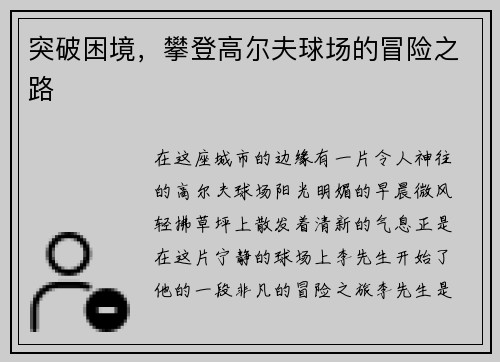 突破困境，攀登高尔夫球场的冒险之路

在这座城市的边缘有一片令人神往的高尔夫球场阳光明媚的早晨微风轻拂草坪上散发着清新的气息正是在这片宁静的球场上李先生开始了他的一段非凡的冒险之旅李先生是